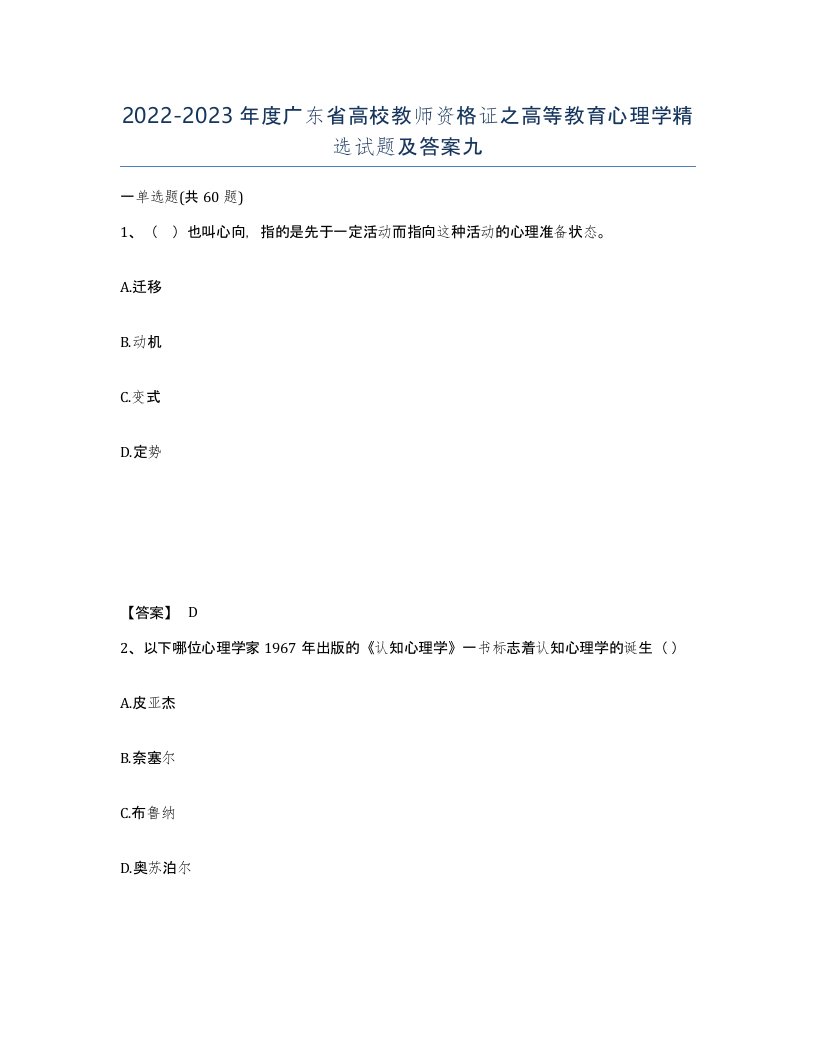 2022-2023年度广东省高校教师资格证之高等教育心理学精选试题及答案九

一单选题(共60题)

1、（ ）也叫心向，指的是先于一定活动而指向这种活动的心理准备状态。

A.迁移

B.动机

C.变式

D.定势

【答案】 D

2、以下哪位心理学家1967年出版的《认知心理学》一书标志着认知心理学的诞生（）

A.皮亚杰

B.奈塞尔

C.布鲁纳

D.奥苏泊尔